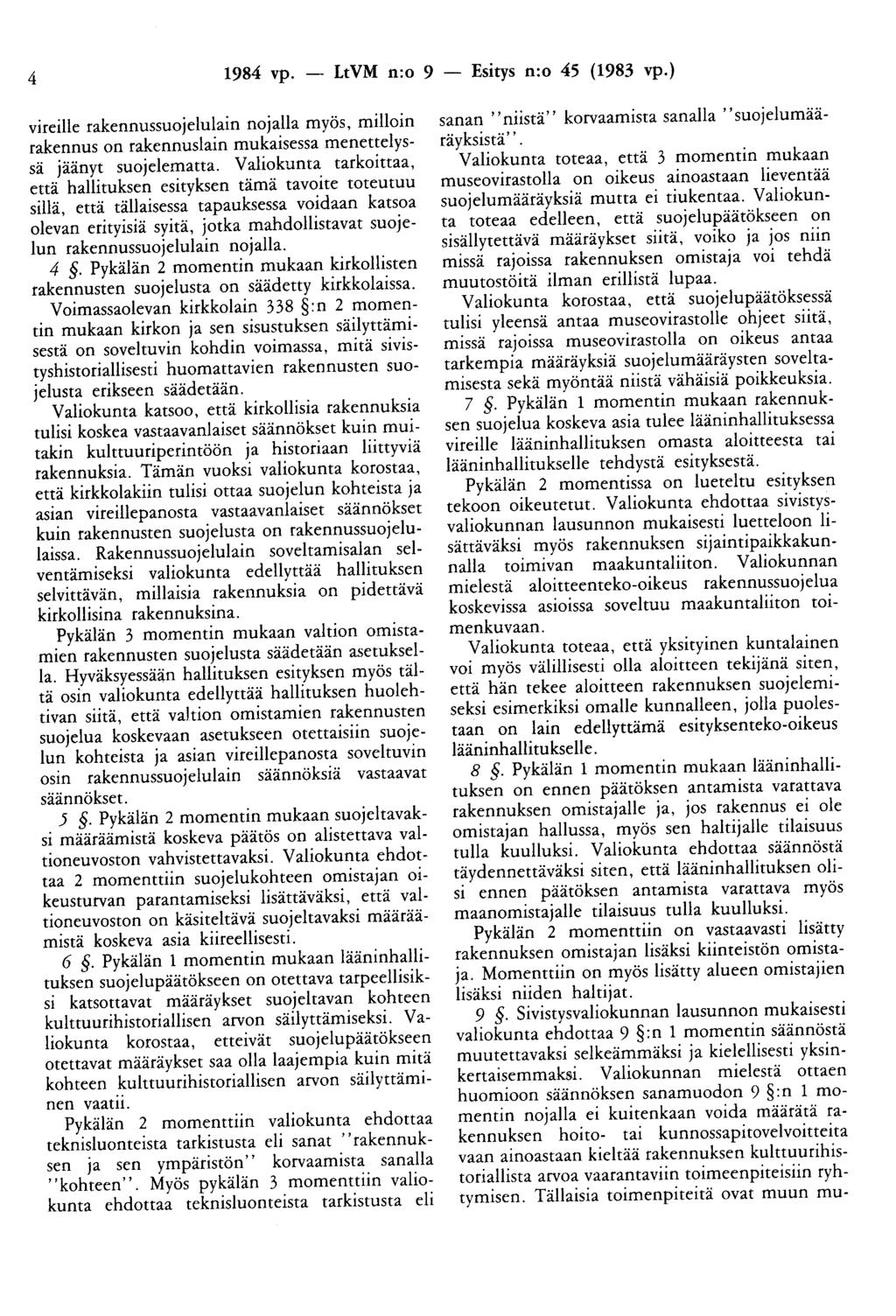 4 1984 vp. — LtVM n:o 9 — Esitys n:o 45 (1983 vp.)

vireille rakennussuojelulain nojalla myös, milloin rakennus on rakennuslain mukaisessa menettelyssä jäänyt suojelematta. Valiokunta tarkoittaa, että hallituksen esityksen tämä tavoite toteutuu sillä, että tällaisessa tapauksessa voidaan katsoa olevan erityisiä syitä, jotka mahdollistavat suojelun rakennussuojelulain nojalla.

4 §. Pykälän 2 momentin mukaan kirkollisten rakennusten suojelusta on säädetty kirkkolaissa. Voimassaolevan kirkkolain 338 §:n 2 momentin mukaan kirkon ja sen sisustuksen säilyttämisestä on soveltuvin kohdin voimassa, mitä sivistyshistoriallisesti huomattavien rakennusten suojelusta erikseen säädetään.

Valiokunta katsoo, että kirkollisia rakennuksia tulisi koskea vastaavanlaiset säännökset kuin muitakin kulttuuriperintöön ja historiaan liittyviä rakennuksia. Tämän vuoksi valiokunta korostaa, että kirkkolakiin tulisi ottaa suojelun kohteista ja asian vireillepanosta vastaavanlaiset säännökset kuin rakennusten suojelusta on rakennussuojelulaissa. Rakennussuojelulain soveltamisalan selventämiseksi valiokunta edellyttää hallituksen selvittävän, millaisia rakennuksia on pidettävä kirkollisina rakennuksina.

Pykälän 3 momentin mukaan valtion omistamien rakennusten suojelusta säädetään asetuksella. Hyväksyessään hallituksen esityksen myös tältä osin valiokunta edellyttää hallituksen huolehtivan siitä, että valtion omistamien rakennusten suojelua koskevaan asetukseen otettaisiin suojelun kohteista ja asian vireillepanosta soveltuvin osin rakennussuojelulain säännöksiä vastaavat säännökset.

5 §. Pykälän 2 momentin mukaan suojeltavaksi määräämistä koskeva päätös on alistettava valtioneuvoston vahvistettavaksi. Valiokunta ehdottaa 2 momenttiin suojelukohteen omistajan oikeusturvan parantamiseksi lisättäväksi, että valtioneuvoston on käsiteltävä suojeltavaksi määräämistä koskeva asia kiireellisesti.

6 §. Pykälän 1 momentin mukaan lääninhallituksen suojelupäätökseen on otettava tarpeellisiksi katsottavat määräykset suojeltavan kohteen kulttuurihistoriallisen arvon säilyttämiseksi. Valiokunta korostaa, etteivät suojelupäätökseen otettavat määräykset saa olla laajempia kuin mitä kohteen kulttuurihistoriallisen arvon säilyttäminen vaatii.

Pykälän 2 momenttiin valiokunta ehdottaa teknisluonteista tarkistusta eli sanat "rakennuksen ja sen ympäristön" korvaamista sanalla "kohteen". Myös pykälän 3 momenttiin valiokunta ehdottaa teknisluonteista tarkistusta eli sanan "niistä" korvaamista sanalla "suojelumääräyksistä".

Valiokunta toteaa, että 3 momentin mukaan museovirastolla on oikeus ainoastaan lieventää suojelumääräyksiä mutta ei tiukentaa. Valiokunta toteaa edelleen, että suojelupäätökseen on sisällytettävä määräykset siitä, voiko ja jos niin missä rajoissa rakennuksen omistaja voi tehdä muutostöitä ilman erillistä lupaa.

Valiokunta korostaa, että suojelupäätöksessä tulisi yleensä antaa museovirastolle ohjeet siitä, missä rajoissa museovirastolla on oikeus antaa tarkempia määräyksiä suojelumääräysten soveltamisesta sekä myöntää niistä vähäisiä poikkeuksia.

7 §. Pykälän 1 momentin mukaan rakennuksen suojelua koskeva asia tulee lääninhallituksessa vireille lääninhallituksen omasta aloitteesta tai lääninhallitukselle tehdystä esityksestä.

Pykälän 2 momentissa on lueteltu esityksen tekoon oikeutetut. Valiokunta ehdottaa sivistysvaliokunnan lausunnon mukaisesti luetteloon lisättäväksi myös rakennuksen sijaintipaikkakunnalla toimivan maakuntaliiton. Valiokunnan mielestä aloitteenteko-oikeus rakennussuojelua koskevissa asioissa soveltuu maakuntaliiton toimenkuvaan.

Valiokunta toteaa, että yksityinen kuntalainen voi myös välillisesti olla aloitteen tekijänä siten, että hän tekee aloitteen rakennuksen suojelemiseksi esimerkiksi omalle kunnalleen, jolla puolestaan on lain edellyttämä esityksenteko-oikeus lääninhallitukselle.

8 §. Pykälän 1 momentin mukaan lääninhallituksen on ennen päätöksen antamista varattava rakennuksen omistajalle ja, jos rakennus ei ole omistajan hallussa, myös sen haltijalle tilaisuus tulla kuulluksi. Valiokunta ehdottaa säännöstä täydennettäväksi siten, että lääninhallituksen olisi ennen päätöksen antamista varattava myös maanomistajalle tilaisuus tulla kuulluksi.

Pykälän 2 momenttiin on vastaavasti lisätty rakennuksen omistajan lisäksi kiinteistön omistaja. Momenttiin on myös lisätty alueen omistajien lisäksi niiden haltijat.

9 §. Sivistysvaliokunnan lausunnon mukaisesti valiokunta ehdottaa 9 §:n 1 momentin säännöstä muutettavaksi selkeämmäksi ja kielellisesti yksinkertaisemmaksi. Valiokunnan mielestä ottaen huomioon säännöksen sanamuodon 9 §:n 1 momentin nojalla ei kuitenkaan voida määrätä rakennuksen hoito- tai kunnossapitovelvoitteita vaan ainoastaan kieltää rakennuksen kulttuurihistoriallista arvoa vaarantaviin toimeenpiteisiin ryhtymisen. Tällaisia toimenpiteitä ovat muun mu-